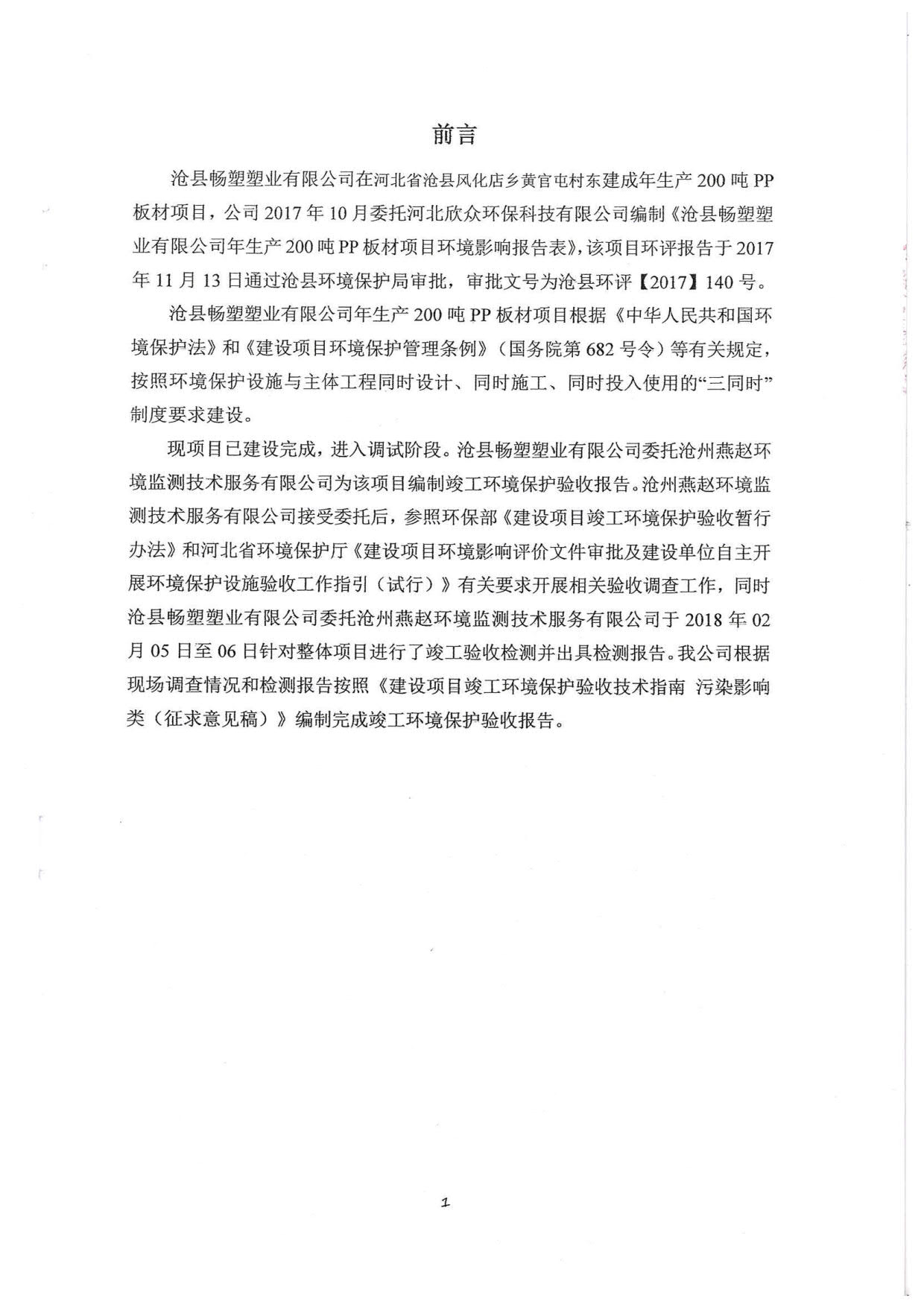 前言

沧县畅塑塑业有限公司在河北省沧县风化店乡黄官屯村东建成年生产 200 吨 PP 板材项目，公司 2017 年 10 月委托河北欣众环保科技有限公司编制《沧县畅塑塑业有限公司年生产 200 吨 PP 板材项目环境影响报告表》，该项目环评报告于 2017 年 11 月 13 日通过沧县环境保护局审批，审批文号为沧县环评【2017】140 号。

沧县畅塑塑业有限公司年生产 200 吨 PP 板材项目根据《中华人民共和国环境保护法》和《建设项目环境保护管理条例》（国务院第 682 号令）等有关规定，按照环境保护设施与主体工程同时设计、同时施工、同时投入使用的“三同时”制度要求建设。

现项目已建设完成，进入调试阶段。沧县畅塑塑业有限公司委托沧州燕赵环境监测技术服务有限公司为该项目编制竣工环境保护验收报告。沧州燕赵环境监测技术服务有限公司接受委托后，参照环保部《建设项目竣工环境保护验收暂行办法》和河北省环境保护厅《建设项目环境影响评价文件审批及建设单位自主开展环境保护设施验收工作指引（试行）》有关要求开展相关验收调查工作，同时沧县畅塑塑业有限公司委托沧州燕赵环境监测技术服务有限公司于 2018 年 02 月 05 日至 06 日针对整体项目进行了竣工验收检测并出具检测报告。我公司根据现场调查情况和检测报告按照《建设项目竣工环境保护验收技术指南 污染影响类（征求意见稿）》编制完成竣工环境保护验收报告。

1